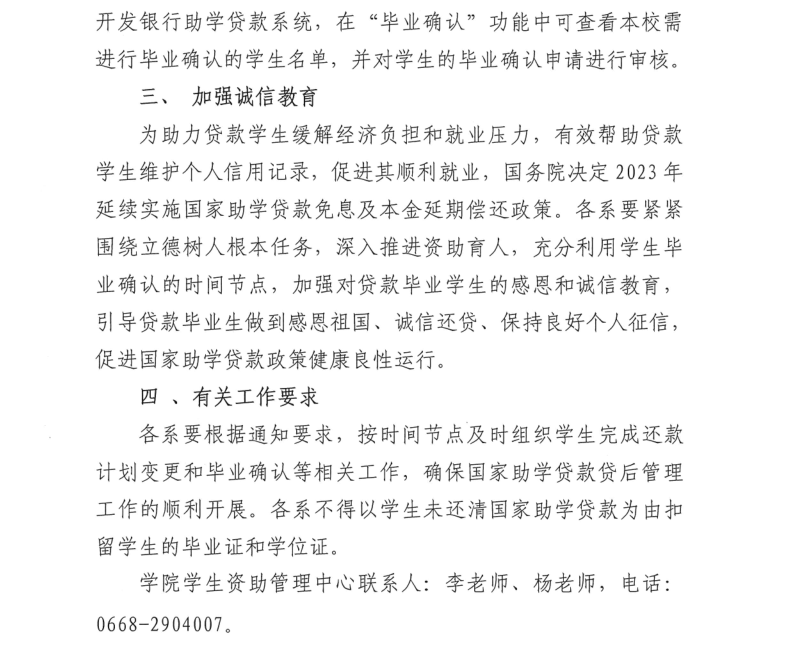 开发银行助学贷款系统，在“毕业确认”功能中可查看本校需进行毕业确认的学生名单，并对学生的毕业确认申请进行审核。

三、 加强诚信教育

为助力贷款学生缓解经济负担和就业压力，有效帮助贷款学生维护个人信用记录，促进其顺利就业，国务院决定2023年延续实施国家助学贷款免息及本金延期偿还政策。各系要紧紧围绕立德树人根本任务，深入推进资助育人，充分利用学生毕业确认的时间节点，加强对贷款毕业学生的感恩和诚信教育，引导贷款毕业生做到感恩祖国、诚信还贷、保持良好个人征信，促进国家助学贷款政策健康良性运行。

四 、有关工作要求

各系要根据通知要求，按时间节点及时组织学生完成还款计划变更和毕业确认等相关工作，确保国家助学贷款贷后管理工作的顺利开展。各系不得以学生未还清国家助学贷款为由扣留学生的毕业证和学位证。

学院学生资助管理中心联系人：李老师、杨老师，电话：0668-2904007。